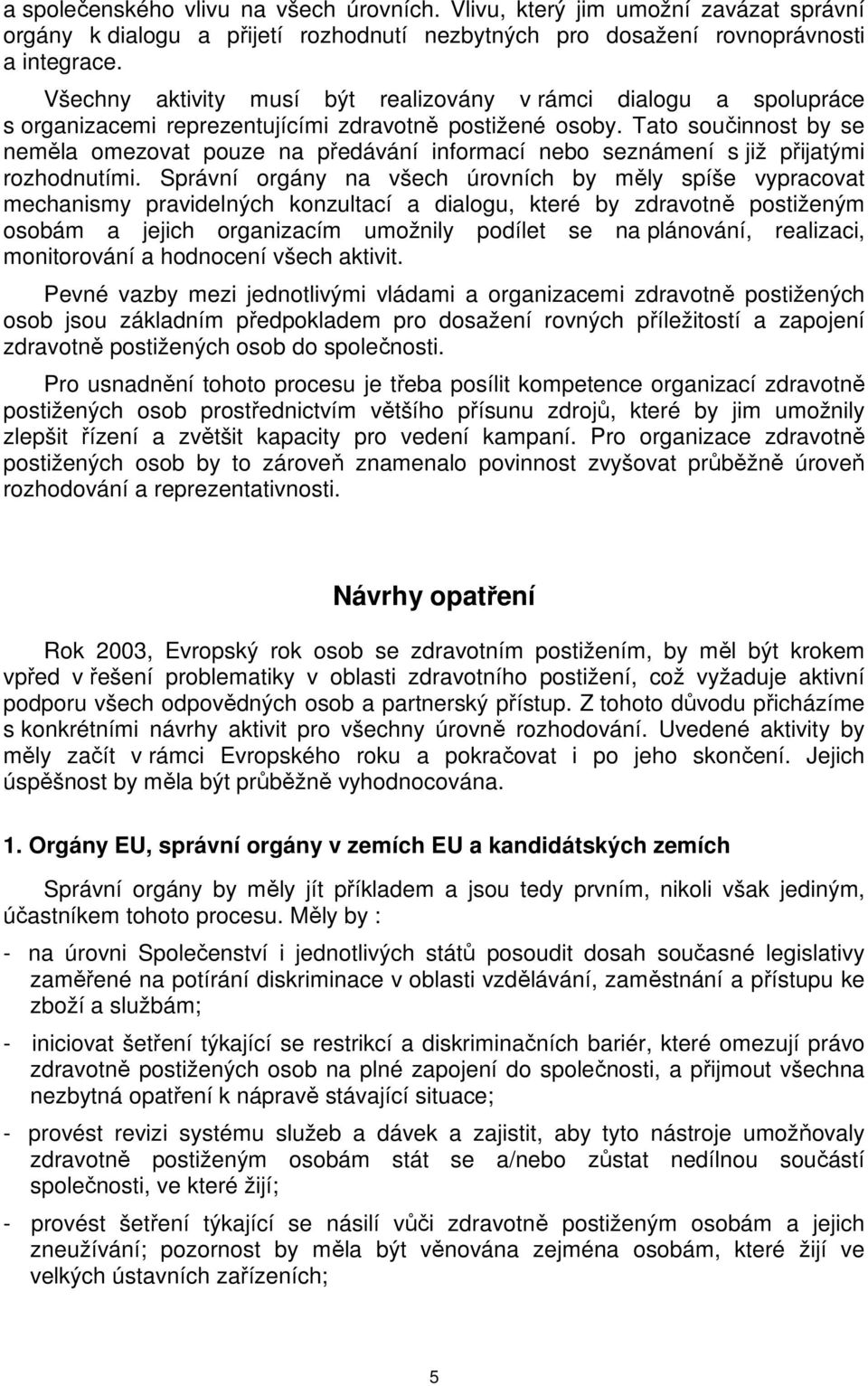 a společenského vlivu na všech úrovních. Vlivu, který jim umožní zavázat správní orgány k dialogu a přijetí rozhodnutí nezbytných pro dosažení rovnoprávnosti a integrace.

Všechny aktivity musí být realizovány v rámci dialogu a spolupráce s organizacemi reprezentujícími zdravotně postižené osoby. Tato součinnost by se neměla omezovat pouze na předávání informací nebo seznámení s již přijatými rozhodnutími. Správní orgány na všech úrovních by měly spíše vypracovat mechanismy pravidelných konzultací a dialogu, které by zdravotně postiženým osobám a jejich organizacím umožnily podílet se na plánování, realizaci, monitorování a hodnocení všech aktivit.

Pevné vazby mezi jednotlivými vládami a organizacemi zdravotně postižených osob jsou základním předpokladem pro dosažení rovných příležitostí a zapojení zdravotně postižených osob do společnosti.

Pro usnadnění tohoto procesu je třeba posílit kompetence organizací zdravotně postižených osob prostřednictvím většího přísunu zdrojů, které by jim umožnily zlepšit řízení a zvětšit kapacity pro vedení kampaní. Pro organizace zdravotně postižených osob by to zároveň znamenalo povinnost zvyšovat průběžně úroveň rozhodování a reprezentativnosti.

Návrhy opatření

Rok 2003, Evropský rok osob se zdravotním postižením, by měl být krokem vpřed v řešení problematiky v oblasti zdravotního postižení, což vyžaduje aktivní podporu všech odpovědných osob a partnerský přístup. Z tohoto důvodu přicházíme s konkrétními návrhy aktivit pro všechny úrovně rozhodování. Uvedené aktivity by měly začít v rámci Evropského roku a pokračovat i po jeho skončení. Jejich úspěšnost by měla být průběžně vyhodnocována.

1. Orgány EU, správní orgány v zemích EU a kandidátských zemích

Správní orgány by měly jít příkladem a jsou tedy prvním, nikoli však jediným, účastníkem tohoto procesu. Měly by :

- na úrovni Společenství i jednotlivých států posoudit dosah současné legislativy zaměřené na potírání diskriminace v oblasti vzdělávání, zaměstnání a přístupu ke zboží a službám;

- iniciovat šetření týkající se restrikcí a diskriminačních bariér, které omezují právo zdravotně postižených osob na plné zapojení do společnosti, a přijmout všechna nezbytná opatření k nápravě stávající situace;

- provést revizi systému služeb a dávek a zajistit, aby tyto nástroje umožňovaly zdravotně postiženým osobám stát se a/nebo zůstat nedílnou součástí společnosti, ve které žijí;

- provést šetření týkající se násilí vůči zdravotně postiženým osobám a jejich zneužívání; pozornost by měla být věnována zejména osobám, které žijí ve velkých ústavních zařízeních;

5